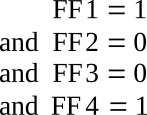 $FF1 = 1$
and $FF2 = 0$
and $FF3 = 0$
and $FF4 = 1$